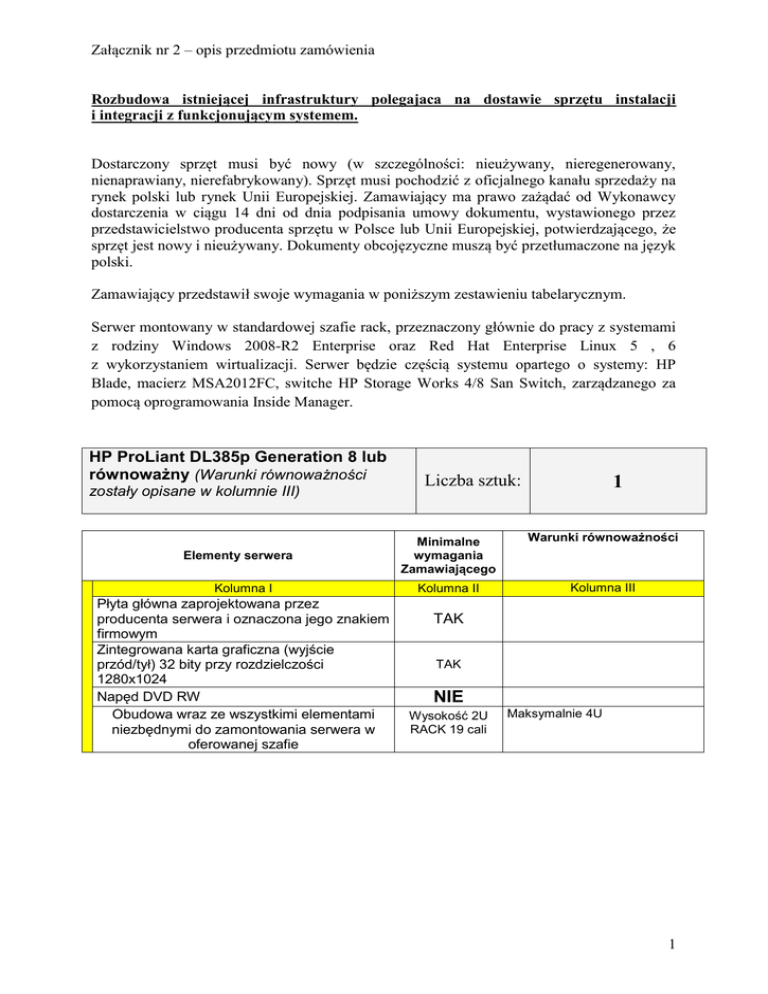 Załącznik nr 2 – opis przedmiotu zamówienia

Rozbudowa istniejącej infrastruktury polegająca na dostawie sprzętu instalacji i integracji z funkcjonującym systemem.

Dostarczony sprzęt musi być nowy (w szczególności: nieużywany, nieregenerowany, nienaprawiany, nierefabrykowany). Sprzęt musi pochodzić z oficjalnego kanału sprzedaży na rynek polski lub rynek Unii Europejskiej. Zamawiający ma prawo zażądać od Wykonawcy dostarczenia w ciągu 14 dni od dnia podpisania umowy dokumentu, wystawionego przez przedstawicielstwo producenta sprzętu w Polsce lub Unii Europejskiej, potwierdzającego, że sprzęt jest nowy i nieużywany. Dokumenty obcojęzyczne muszą być przetłumaczone na język polski.

Zamawiający przedstawił swoje wymagania w poniższym zestawieniu tabelarycznym.

Serwer montowany w standardowej szafie rack, przeznaczony głównie do pracy z systemami z rodziny Windows 2008-R2 Enterprise oraz Red Hat Enterprise Linux 5 , 6 z wykorzystaniem wirtualizacji. Serwer będzie częścią systemu opartego o systemy: HP Blade, macierz MSA2012FC, switche HP Storage Works 4/8 San Switch, zarządzanego za pomocą oprogramowania Inside Manager.

| HP ProLiant DL385p Generation 8 lub równoważny (Warunki równoważności zostały opisane w kolumnie III) | Liczba sztuk: | 1 |
|---|---|---|

| Elementy serwera | Minimalne wymagania Zamawiającego | Warunki równoważności |
|---|---|---|
| Kolumna I | Kolumna II | Kolumna III |
| Płyta główna zaprojektowana przez producenta serwera i oznaczona jego znakiem firmowym | TAK | |
| Zintegrowana karta graficzna (wyjście przód/tył) 32 bity przy rozdzielczości 1280x1024 | TAK | |
| Napęd DVD RW | NIE | |
| Obudowa wraz ze wszystkimi elementami niezbędnymi do zamontowania serwera w oferowanej szafie | Wysokość 2U RACK 19 cali | Maksymalnie 4U |

1